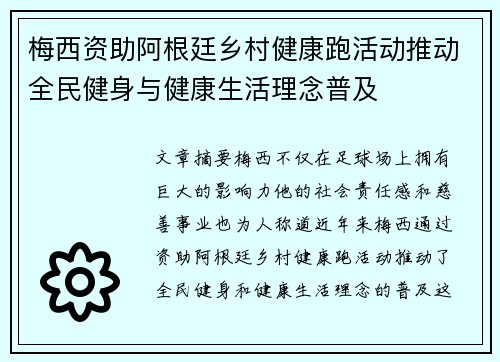 梅西资助阿根廷乡村健康跑活动推动全民健身与健康生活理念普及

文章摘要梅西不仅在足球场上拥有巨大的影响力他的社会责任感和慈善事业也为人称道近年来梅西通过资助阿根廷乡村健康跑活动推动了全民健身和健康生活理念的普及这